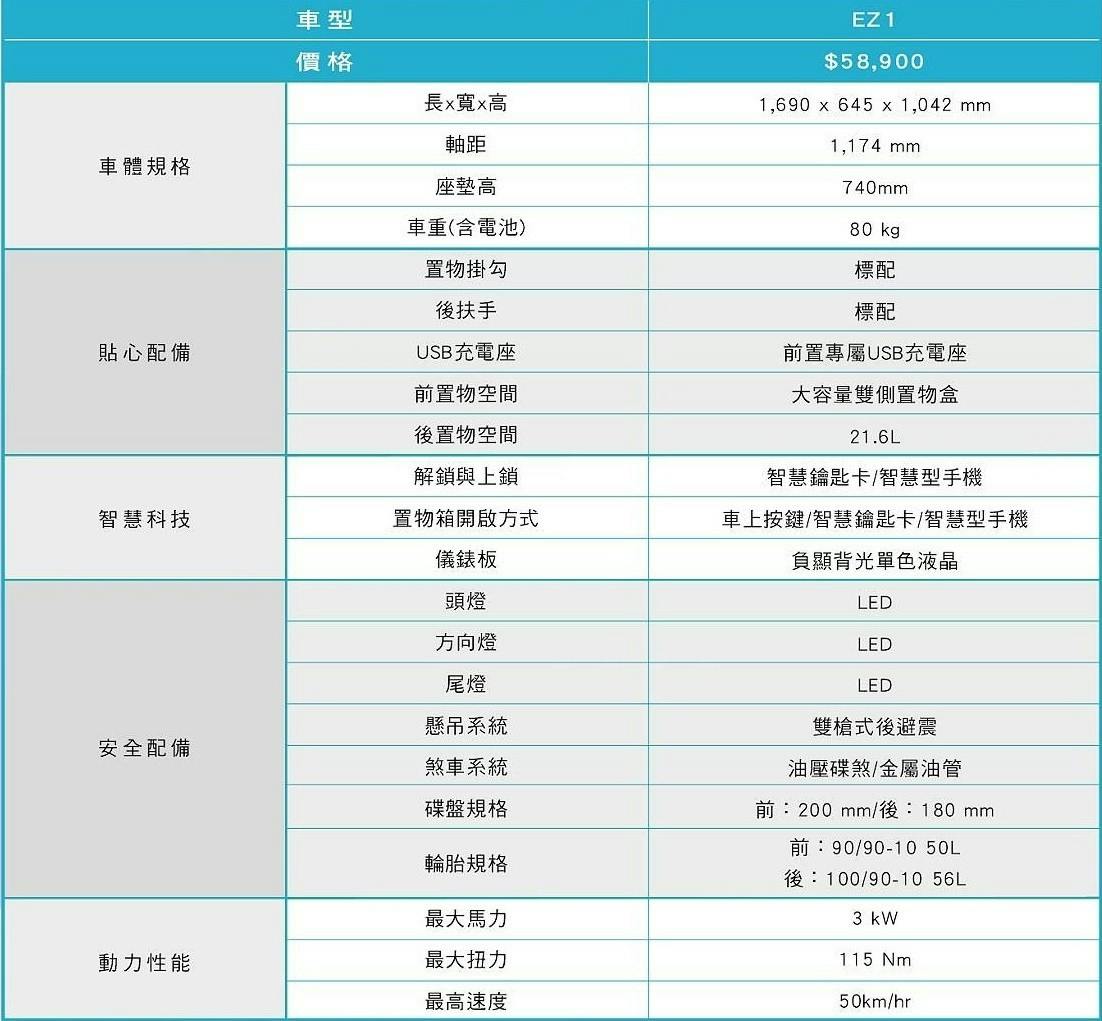 | 車型 |  | EZ1 |
|---|---|---|
| 價格 |  | $58,900 |
| 車體規格 | 長x寬x高 | 1,690 x 645 x 1,042 mm |
|  | 軸距 | 1,174 mm |
|  | 座墊高 | 740mm |
|  | 車重(含電池) | 80 kg |
| 貼心配備 | 置物掛勾 | 標配 |
|  | 後扶手 | 標配 |
|  | USB充電座 | 前置專屬USB充電座 |
|  | 前置物空間 | 大容量雙側置物盒 |
|  | 後置物空間 | 21.6L |
| 智慧科技 | 解鎖與上鎖 | 智慧鑰匙卡/智慧型手機 |
|  | 置物箱開啟方式 | 車上按鍵/智慧鑰匙卡/智慧型手機 |
|  | 儀錶板 | 負顯背光單色液晶 |
| 安全配備 | 頭燈 | LED |
|  | 方向燈 | LED |
|  | 尾燈 | LED |
|  | 懸吊系統 | 雙槍式後避震 |
|  | 煞車系統 | 油壓碟煞/金屬油管 |
|  | 碟盤規格 | 前：200 mm/後：180 mm |
|  | 輪胎規格 | 前：90/90-10 50L 後：100/90-10 56L |
| 動力性能 | 最大馬力 | 3 kW |
|  | 最大扭力 | 115 Nm |
|  | 最高速度 | 50km/hr |